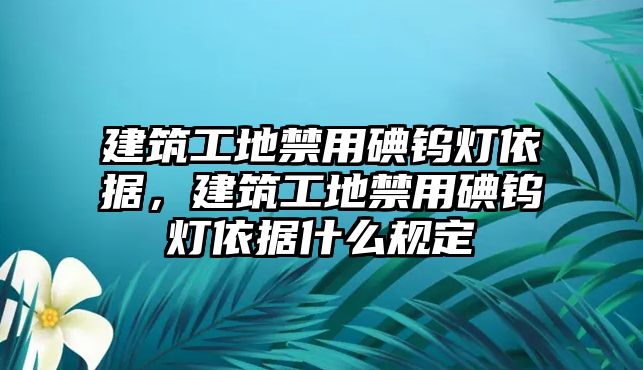 建筑工地禁用碘钨灯依据，建筑工地禁用碘钨灯依据什么规定